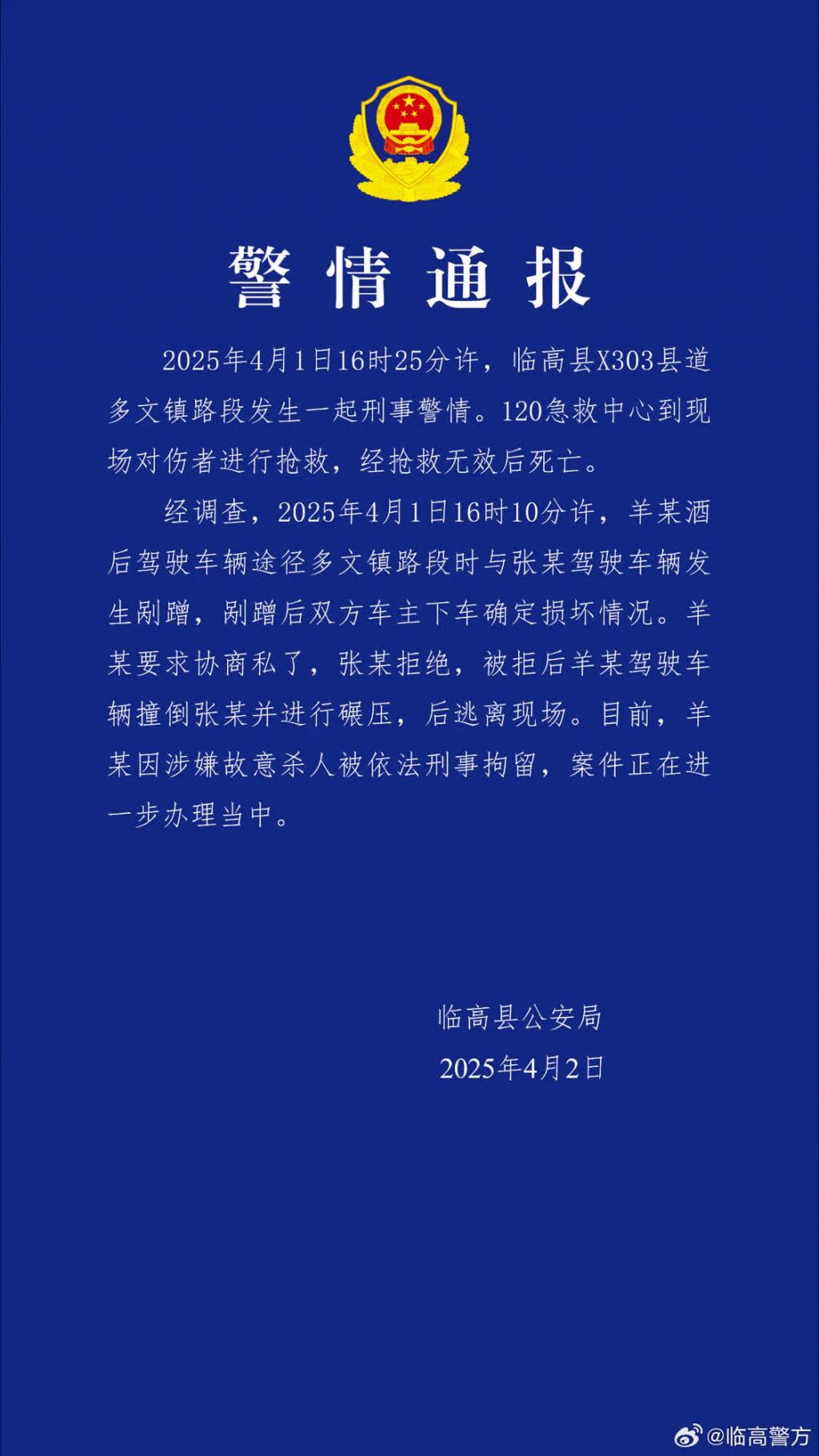 警情通报

2025年4月1日16时25分许，临高县X303县道多文镇路段发生一起刑事警情。120急救中心到现场对伤者进行抢救，经抢救无效后死亡。

经调查，2025年4月1日16时10分许，羊某酒后驾驶车辆途径多文镇路段时与张某驾驶车辆发生剐蹭，剐蹭后双方车主下车确定损坏情况。羊某要求协商私了，张某拒绝，被拒后羊某驾驶车辆撞倒张某并进行碾压，后逃离现场。目前，羊某因涉嫌故意杀人被依法刑事拘留，案件正在进一步办理当中。

临高县公安局
2025年4月2日

@临高警方